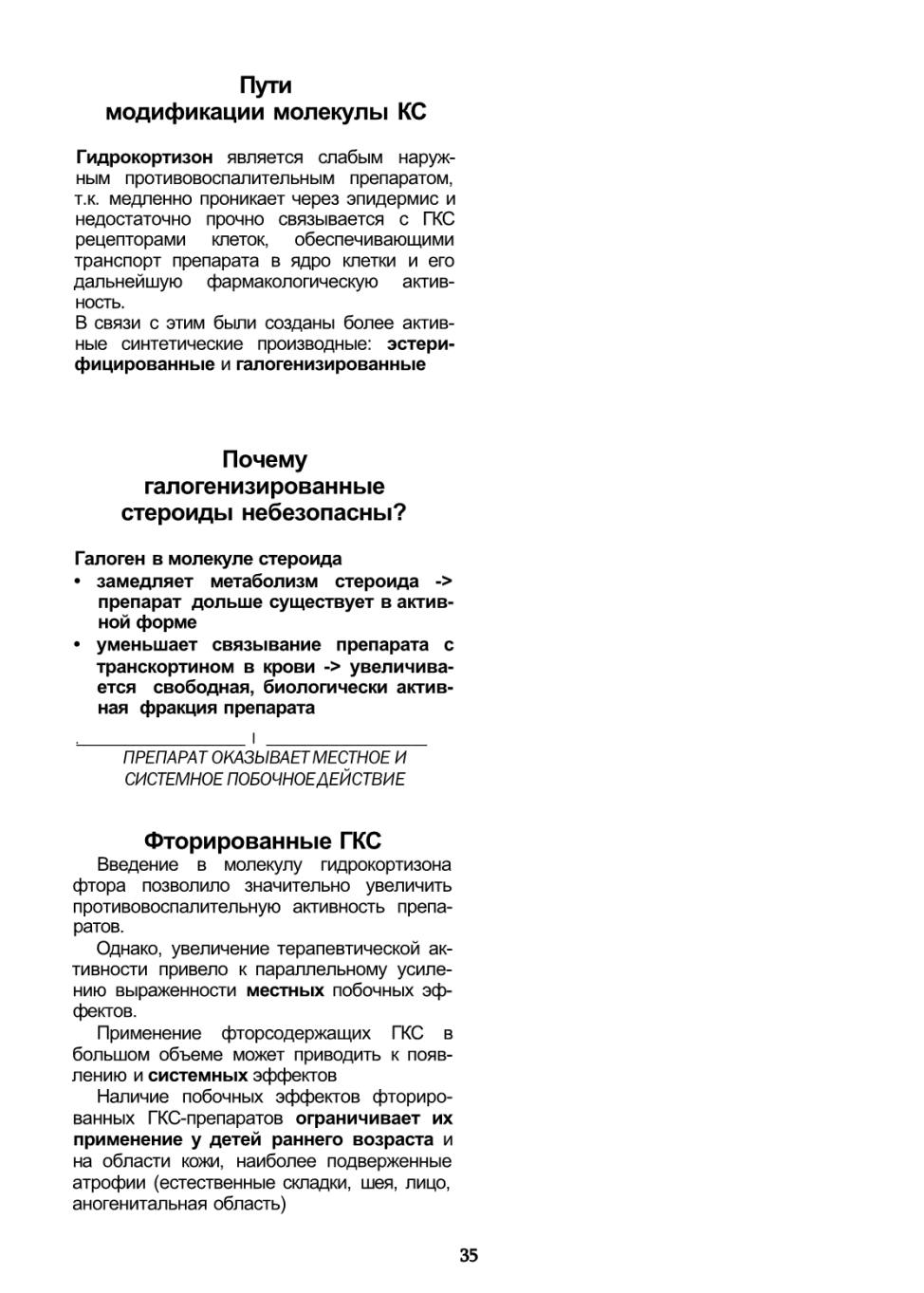 Пути
модификации молекулы КС

Гидрокортизон является слабым наружным противовоспалительным препаратом, т.к. медленно проникает через эпидермис и недостаточно прочно связывается с ГКС рецепторами клеток, обеспечивающими транспорт препарата в ядро клетки и его дальнейшую фармакологическую активность.
В связи с этим были созданы более активные синтетические производные: эстерифицированные и галогенизированные

Почему
галогенизированные
стероиды небезопасны?

Галоген в молекуле стероида
• замедляет метаболизм стероида -> препарат дольше существует в активной форме
• уменьшает связывание препарата с транскортином в крови -> увеличивается свободная, биологически активная фракция препарата

ПРЕПАРАТ ОКАЗЫВАЕТ МЕСТНОЕ И СИСТЕМНОЕ ПОБОЧНОЕ ДЕЙСТВИЕ

Фторированные ГКС

Введение в молекулу гидрокортизона фтора позволило значительно увеличить противовоспалительную активность препаратов.

Однако, увеличение терапевтической активности привело к параллельному усилению выраженности местных побочных эффектов.

Применение фторсодержащих ГКС в большом объеме может приводить к появлению и системных эффектов

Наличие побочных эффектов фторированных ГКС-препаратов ограничивает их применение у детей раннего возраста и на области кожи, наиболее подверженные атрофии (естественные складки, шея, лицо, аногенитальная область)

35